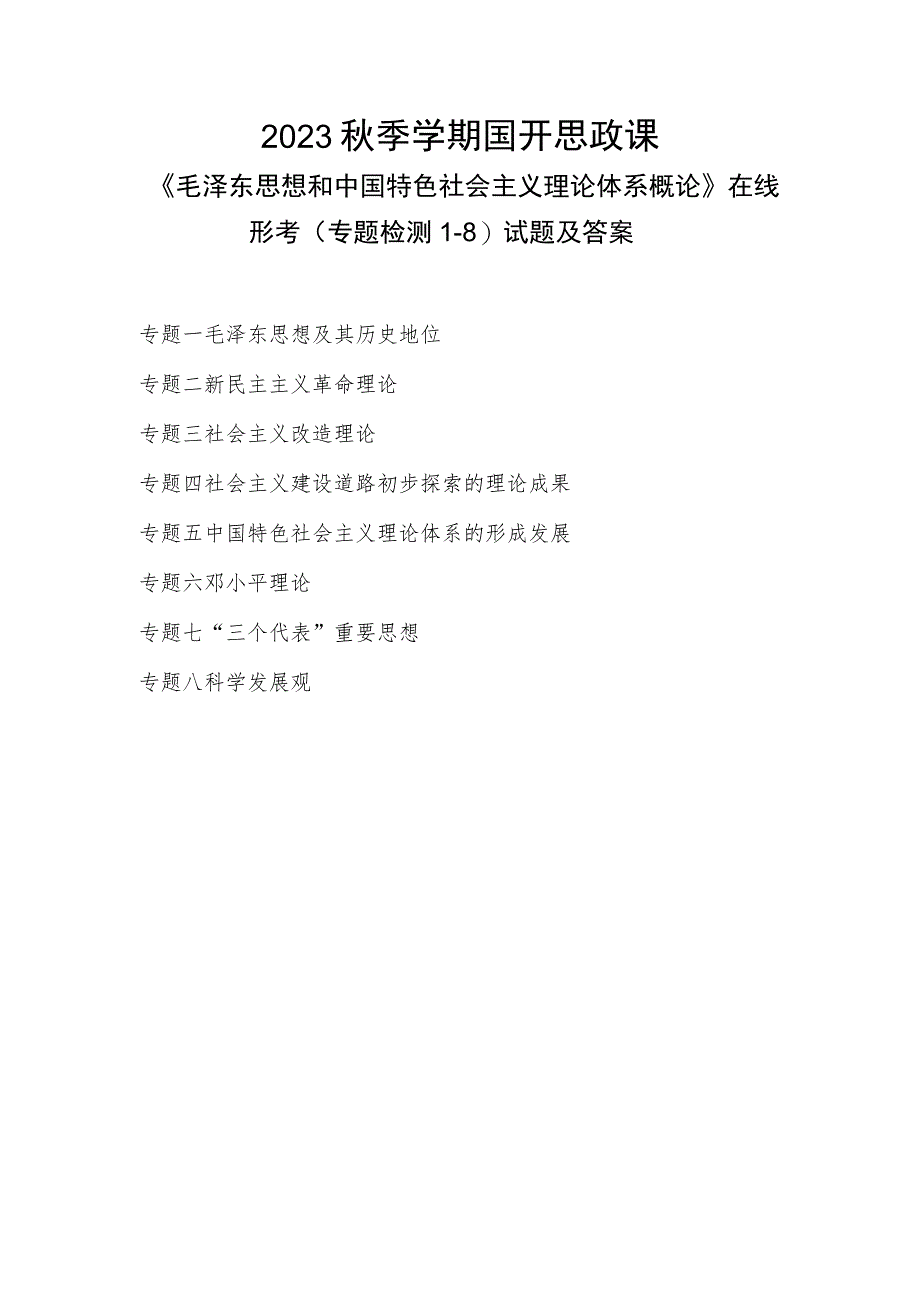 2023秋季学期国开思政课

《毛泽东思想和中国特色社会主义理论体系概论》在线形考（专题检测1-8）试题及答案

专题一毛泽东思想及其历史地位

专题二新民主主义革命理论

专题三社会主义改造理论

专题四社会主义建设道路初步探索的理论成果

专题五中国特色社会主义理论体系的形成发展

专题六邓小平理论

专题七“三个代表”重要思想

专题八科学发展观